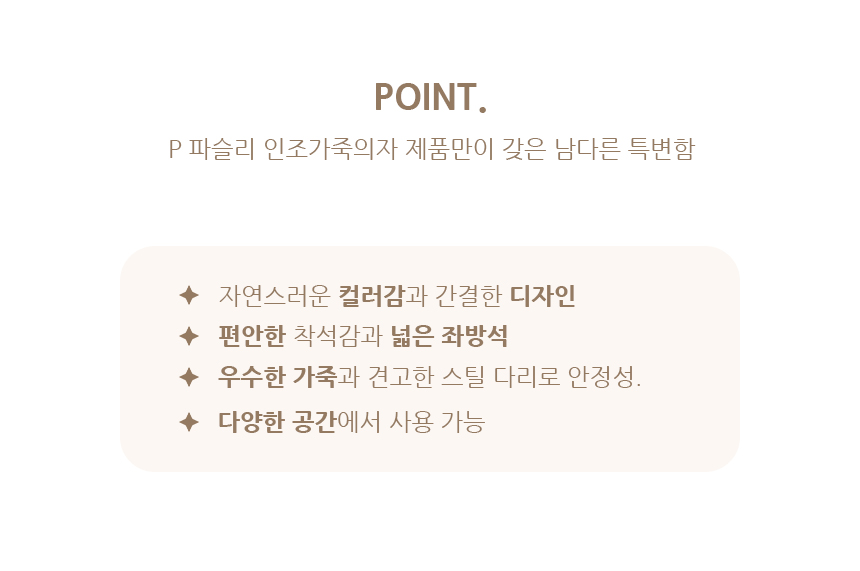 POINT.

P 파슬리 인조가죽의자 제품만이 갖은 남다른 특변함

✦ 자연스러운 컬러감과 간결한 디자인
✦ 편안한 착석감과 넓은 좌방석
✦ 우수한 가죽과 견고한 스틸 다리로 안정성.
✦ 다양한 공간에서 사용 가능